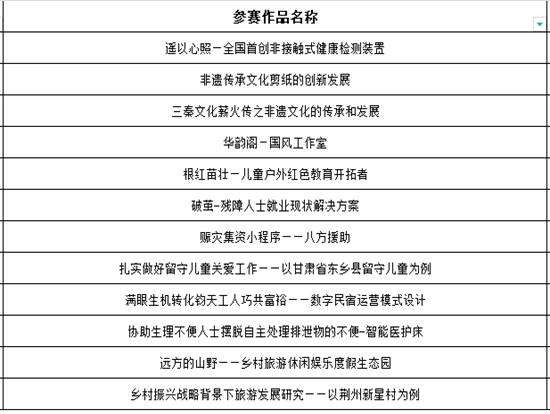 | 参赛作品名称 |
|---|
| 遥以心照－全国首创非接触式健康检测装置 |
| 非遗传承文化剪纸的创新发展 |
| 三秦文化薪火传之非遗文化的传承和发展 |
| 华韵阁－国风工作室 |
| 根红苗壮－儿童户外红色教育开拓者 |
| 破茧-残障人士就业现状解决方案 |
| 赈灾集资小程序－－八方援助 |
| 扎实做好留守儿童关爱工作－－以甘肃省东乡县留守儿童为例 |
| 满眼生机转化钧天工人巧共富裕－－数字民宿运营模式设计 |
| 协助生理不便人士摆脱自主处理排泄物的不便-智能医护床 |
| 远方的山野－－乡村旅游休闲娱乐度假生态园 |
| 乡村振兴战略背景下旅游发展研究－－以荆州新星村为例 |